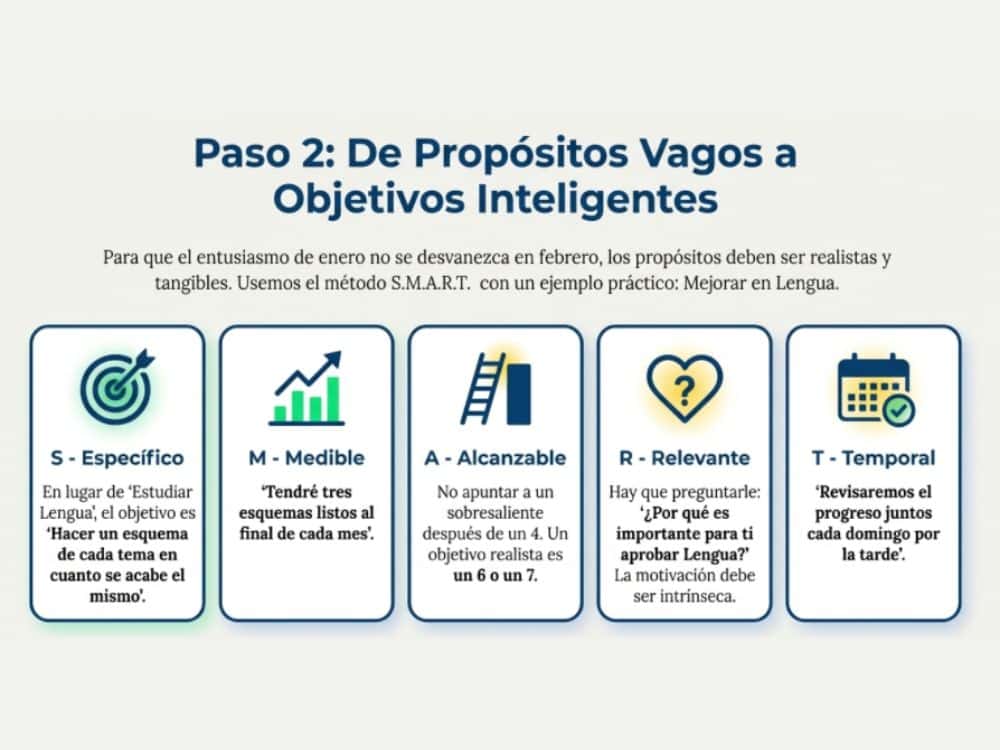 Paso 2: De Propósitos Vagos a Objetivos Inteligentes

Para que el entusiasmo de enero no se desvanezca en febrero, los propósitos deben ser realistas y tangibles. Usemos el método S.M.A.R.T. con un ejemplo práctico: Mejorar en Lengua.

S - Específico

En lugar de 'Estudiar Lengua', el objetivo es 'Hacer un esquema de cada tema en cuanto se acabe el mismo'.

M - Medible

'Tendré tres esquemas listos al final de cada mes'.

A - Alcanzable

No apuntar a un sobresaliente después de un 4. Un objetivo realista es un 6 o un 7.

R - Relevante

Hay que preguntarle: '¿Por qué es importante para ti aprobar Lengua?' La motivación debe ser intrínseca.

T - Temporal

'Revisaremos el progreso juntos cada domingo por la tarde'.